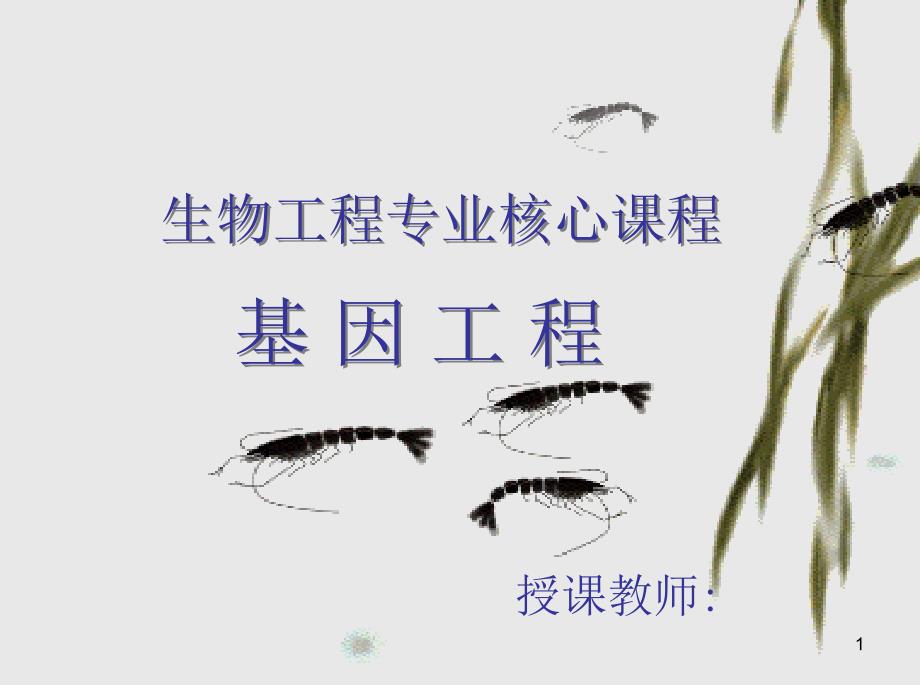 生物工程专业核心课程

基 因 工 程

授课教师:

1